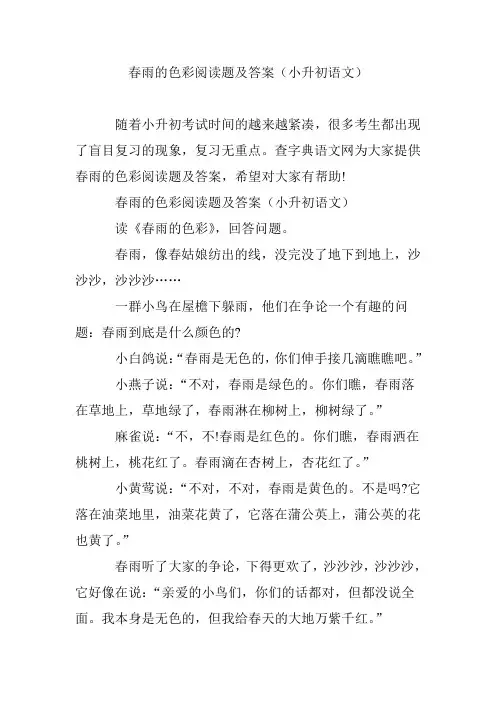 春雨的色彩阅读题及答案（小升初语文）

随着小升初考试时间的越来越紧凑，很多考生都出现了盲目复习的现象，复习无重点。查字典语文网为大家提供春雨的色彩阅读题及答案，希望对大家有帮助!

春雨的色彩阅读题及答案（小升初语文）

读《春雨的色彩》，回答问题。

春雨，像春姑娘纺出的线，没完没了地下到地上，沙沙沙，沙沙沙……

一群小鸟在屋檐下躲雨，他们在争论一个有趣的问题：春雨到底是什么颜色的?

小白鸽说：“春雨是无色的，你们伸手接几滴瞧瞧吧。”

小燕子说：“不对，春雨是绿色的。你们瞧，春雨落在草地上，草地绿了，春雨淋在柳树上，柳树绿了。”

麻雀说：“不，不!春雨是红色的。你们瞧，春雨洒在桃树上，桃花红了。春雨滴在杏树上，杏花红了。”

小黄莺说：“不对，不对，春雨是黄色的。不是吗?它落在油菜地里，油菜花黄了，它落在蒲公英上，蒲公英的花也黄了。”

春雨听了大家的争论，下得更欢了，沙沙沙，沙沙沙，它好像在说：“亲爱的小鸟们，你们的话都对，但都没说全面。我本身是无色的，但我给春天的大地万紫千红。”